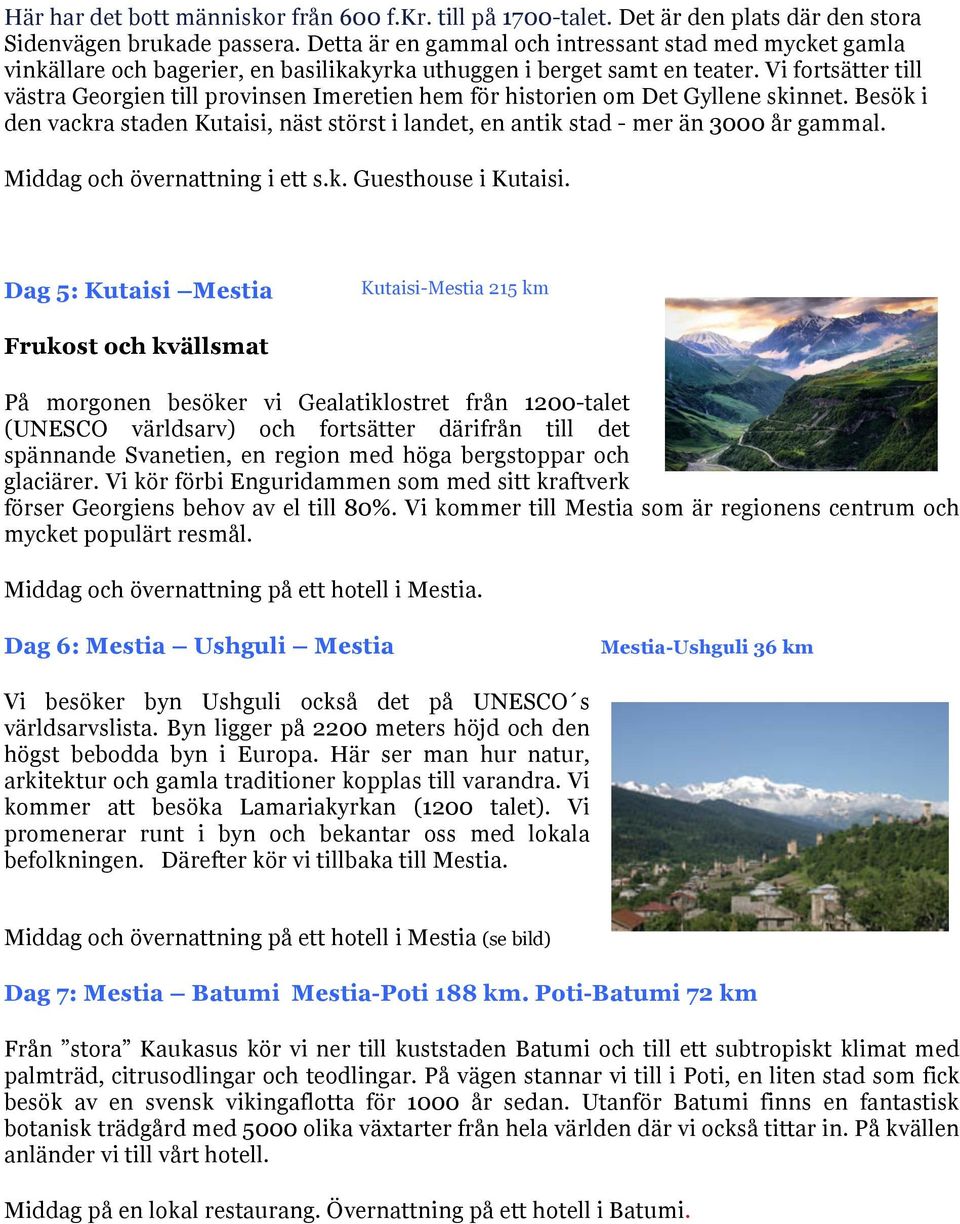 Här har det bott människor från 600 f.Kr. till på 1700-talet. Det är den plats där den stora Sidenvägen brukade passera. Detta är en gammal och intressant stad med mycket gamla vinkällare och bagerier, en basilikakyrka uthuggen i berget samt en teater. Vi fortsätter till västra Georgien till provinsen Imeretien hem för historien om Det Gyllene skinnet. Besök i den vackra staden Kutaisi, näst störst i landet, en antik stad - mer än 3000 år gammal.

Middag och övernattning i ett s.k. Guesthouse i Kutaisi.

Dag 5: Kutaisi –Mestia

Kutaisi-Mestia 215 km

Frukost och kvällsmat

På morgonen besöker vi Gealatiklostret från 1200-talet (UNESCO världsarv) och fortsätter därifrån till det spännande Svanetien, en region med höga bergstoppar och glaciärer. Vi kör förbi Enguridammen som med sitt kraftverk förser Georgiens behov av el till 80%. Vi kommer till Mestia som är regionens centrum och mycket populärt resmål.

Middag och övernattning på ett hotell i Mestia.

Dag 6: Mestia – Ushguli – Mestia

Mestia-Ushguli 36 km

Vi besöker byn Ushguli också det på UNESCO´s världsarvslista. Byn ligger på 2200 meters höjd och den högst bebodda byn i Europa. Här ser man hur natur, arkitektur och gamla traditioner kopplas till varandra. Vi kommer att besöka Lamariakyrkan (1200 talet). Vi promenerar runt i byn och bekantar oss med lokala befolkningen. Därefter kör vi tillbaka till Mestia.

Middag och övernattning på ett hotell i Mestia (se bild)

Dag 7: Mestia – Batumi Mestia-Poti 188 km. Poti-Batumi 72 km

Från ”stora” Kaukasus kör vi ner till kuststaden Batumi och till ett subtropiskt klimat med palmträd, citrusodlingar och teodlingar. På vägen stannar vi till i Poti, en liten stad som fick besök av en svensk vikingaflotta för 1000 år sedan. Utanför Batumi finns en fantastisk botanisk trädgård med 5000 olika växtarter från hela världen där vi också tittar in. På kvällen anländer vi till vårt hotell.

Middag på en lokal restaurang. Övernattning på ett hotell i Batumi.